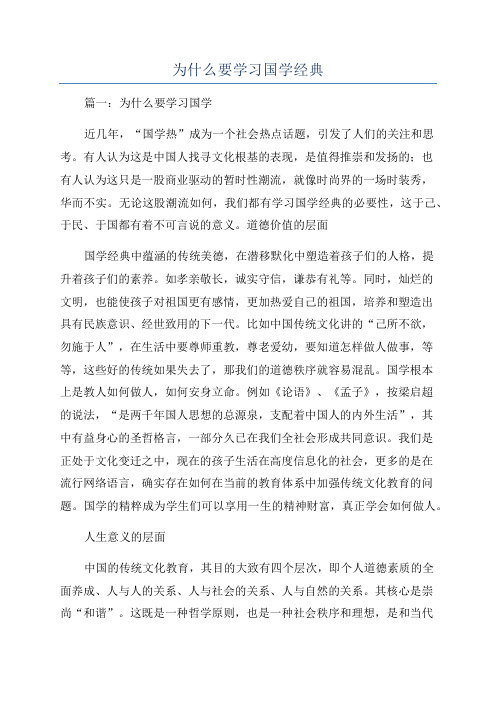 为什么要学习国学经典

篇一：为什么要学习国学

近几年，“国学热”成为一个社会热点话题，引发了人们的关注和思考。有人认为这是中国人找寻文化根基的表现，是值得推崇和发扬的；也有人认为这只是一股商业驱动的暂时性潮流，就像时尚界的一场时装秀，华而不实。无论这股潮流如何，我们都有学习国学经典的必要性，这于己、于民、于国都有着不可言说的意义。道德价值的层面

国学经典中蕴涵的传统美德，在潜移默化中塑造着孩子们的人格，提升着孩子们的素养。如孝亲敬长，诚实守信，谦恭有礼等。同时，灿烂的文明，也能使孩子对祖国更有感情，更加热爱自己的祖国，培养和塑造出具有民族意识、经世致用的下一代。比如中国传统文化讲的“己所不欲，勿施于人”，在生活中要尊师重教，尊老爱幼，要知道怎样做人做事，等等，这些好的传统如果失去了，那我们的道德秩序就容易混乱。国学根本上是教人如何做人，如何安身立命。例如《论语》、《孟子》，按梁启超的说法，“是两千年国人思想的总源泉，支配着中国人的内外生活”，其中有益身心的圣哲格言，一部分久已在我们全社会形成共同意识。我们是正处于文化变迁之中，现在的孩子生活在高度信息化的社会，更多的是在流行网络语言，确实存在如何在当前的教育体系中加强传统文化教育的问题。国学的精粹成为学生们可以享用一生的精神财富，真正学会如何做人。

人生意义的层面

中国的传统文化教育，其目的大致有四个层次，即个人道德素质的全面养成、人与人的关系、人与社会的关系、人与自然的关系。其核心是崇尚“和谐”。这既是一种哲学原则，也是一种社会秩序和理想，是和当代